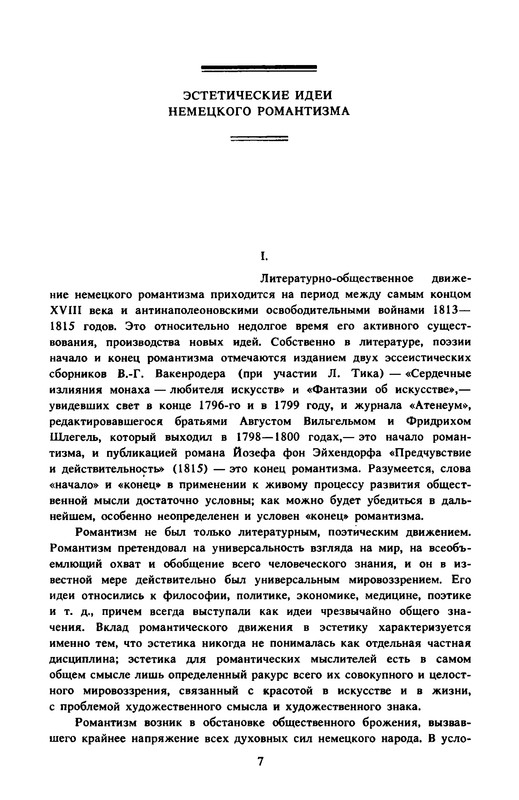 ЭСТЕТИЧЕСКИЕ ИДЕИ НЕМЕЦКОГО РОМАНТИЗМА

I.

Литературно-общественное движение немецкого романтизма приходится на период между самым концом XVIII века и антинаполеоновскими освободительными войнами 1813—1815 годов. Это относительно недолгое время его активного существования, производства новых идей. Собственно в литературе, поэзии начало и конец романтизма отмечаются изданием двух эссеистических сборников В.-Г. Вакенродера (при участии Л. Тика) — «Сердечные излияния монаха — любителя искусств» и «Фантазии об искусстве»,— увидевших свет в конце 1796-го и в 1799 году, и журнала «Атенеум», редактировавшегося братьями Августом Вильгельмом и Фридрихом Шлегель, который выходил в 1798—1800 годах,— это начало романтизма, и публикацией романа Йозефа фон Эйхендорфа «Предчувствие и действительность» (1815) — это конец романтизма. Разумеется, слова «начало» и «конец» в применении к живому процессу развития общественной мысли достаточно условны; как можно будет убедиться в дальнейшем, особенно неопределенен и условен «конец» романтизма.

Романтизм не был только литературным, поэтическим движением. Романтизм претендовал на универсальность взгляда на мир, на всеобъемлющий охват и обобщение всего человеческого знания, и он в известной мере действительно был универсальным мировоззрением. Его идеи относились к философии, политике, экономике, медицине, поэтике и т. д., причем всегда выступали как идеи чрезвычайно общего значения. Вклад романтического движения в эстетику характеризуется именно тем, что эстетика никогда не понималась как отдельная частная дисциплина; эстетика для романтических мыслителей есть в самом общем смысле лишь определенный ракурс всего их совокупного и целостного мировоззрения, связанный с красотой в искусстве и в жизни, с проблемой художественного смысла и художественного знака.

Романтизм возник в обстановке общественного брожения, вызвавшего крайнее напряжение всех духовных сил немецкого народа. В усло-

7